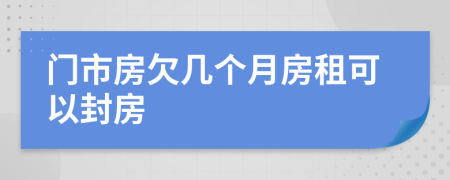 门市房欠几个月房租可以封房